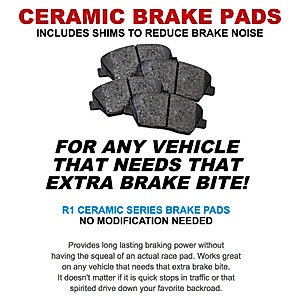 CERAMIC BRAKE PADS
INCLUDES SHIMS TO REDUCE BRAKE NOISE

FOR ANY VEHICLE THAT NEEDS THAT EXTRA BRAKE BITE!

R1 CERAMIC SERIES BRAKE PADS
NO MODIFICATION NEEDED

Provides long lasting braking power without having the squeal of an actual race pad. Works great on any vehicle that needs that extra brake bite. It doesn't matter if it is quick stops in traffic or that spirited drive down your favorite backroad.